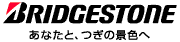 BRIDGESTONE
あなたと、つぎの景色へ